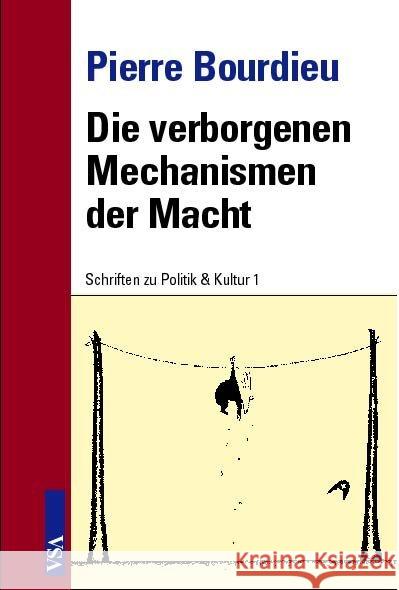 Pierre Bourdieu

Die verborgenen Mechanismen der Macht

Schriften zu Politik & Kultur 1

VSA

Kraina Książek